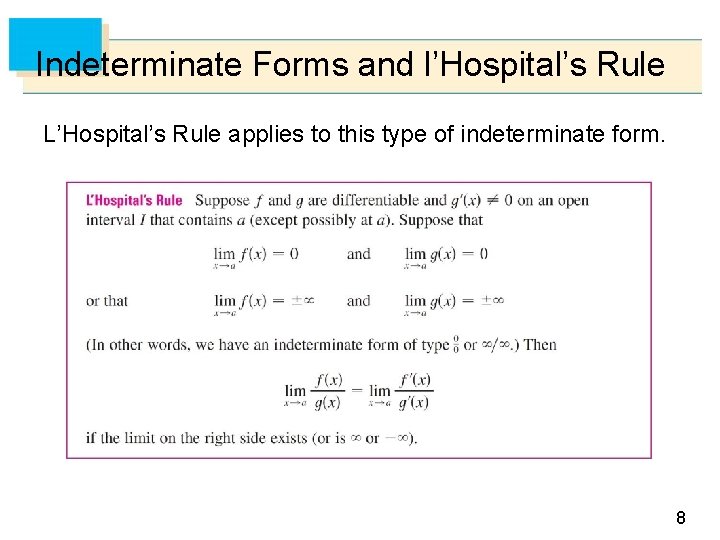 Indeterminate Forms and l'Hospital's Rule

L'Hospital's Rule applies to this type of indeterminate form.

L'Hospital's Rule Suppose $f$ and $g$ are differentiable and $g'(x) \neq 0$ on an open interval $I$ that contains $a$ (except possibly at $a$). Suppose that

$\lim_{x \to a} f(x) = 0$ and $\lim_{x \to a} g(x) = 0$

or that $\lim_{x \to a} f(x) = \pm\infty$ and $\lim_{x \to a} g(x) = \pm\infty$

(In other words, we have an indeterminate form of type $\frac{0}{0}$ or $\infty/\infty$.) Then

$\lim_{x \to a} \frac{f(x)}{g(x)} = \lim_{x \to a} \frac{f'(x)}{g'(x)}$

if the limit on the right side exists (or is $\infty$ or $-\infty$).

8